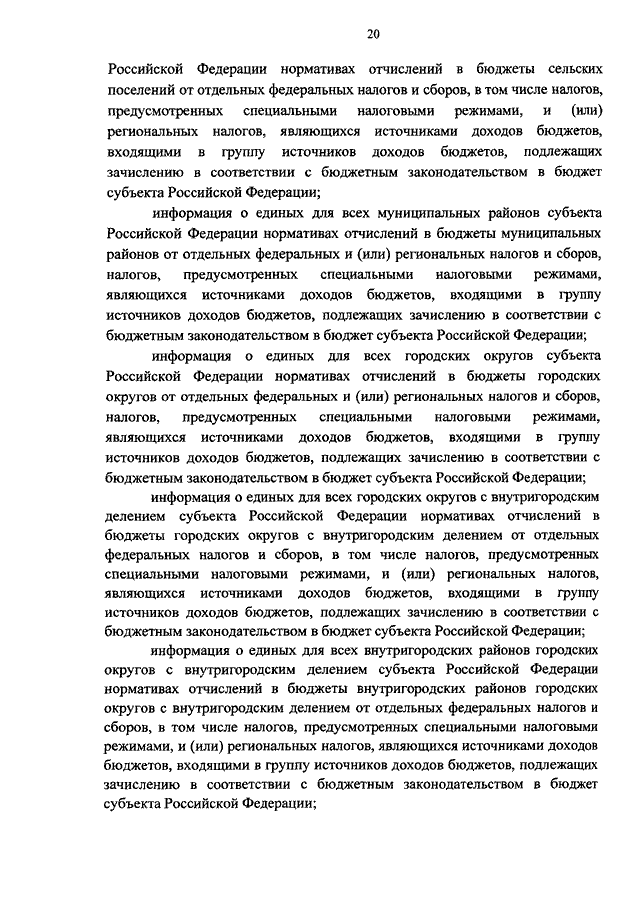 20

Российской Федерации нормативах отчислений в бюджеты сельских поселений от отдельных федеральных налогов и сборов, в том числе налогов, предусмотренных специальными налоговыми режимами, и (или) региональных налогов, являющихся источниками доходов бюджетов, входящими в группу источников доходов бюджетов, подлежащих зачислению в соответствии с бюджетным законодательством в бюджет субъекта Российской Федерации;

информация о единых для всех муниципальных районов субъекта Российской Федерации нормативах отчислений в бюджеты муниципальных районов от отдельных федеральных и (или) региональных налогов и сборов, налогов, предусмотренных специальными налоговыми режимами, являющихся источниками доходов бюджетов, входящими в группу источников доходов бюджетов, подлежащих зачислению в соответствии с бюджетным законодательством в бюджет субъекта Российской Федерации;

информация о единых для всех городских округов субъекта Российской Федерации нормативах отчислений в бюджеты городских округов от отдельных федеральных и (или) региональных налогов и сборов, налогов, предусмотренных специальными налоговыми режимами, являющихся источниками доходов бюджетов, входящими в группу источников доходов бюджетов, подлежащих зачислению в соответствии с бюджетным законодательством в бюджет субъекта Российской Федерации;

информация о единых для всех городских округов с внутригородским делением субъекта Российской Федерации нормативах отчислений в бюджеты городских округов с внутригородским делением от отдельных федеральных налогов и сборов, в том числе налогов, предусмотренных специальными налоговыми режимами, и (или) региональных налогов, являющихся источниками доходов бюджетов, входящими в группу источников доходов бюджетов, подлежащих зачислению в соответствии с бюджетным законодательством в бюджет субъекта Российской Федерации;

информация о единых для всех внутригородских районов городских округов с внутригородским делением субъекта Российской Федерации нормативах отчислений в бюджеты внутригородских районов городских округов с внутригородским делением от отдельных федеральных налогов и сборов, в том числе налогов, предусмотренных специальными налоговыми режимами, и (или) региональных налогов, являющихся источниками доходов бюджетов, входящими в группу источников доходов бюджетов, подлежащих зачислению в соответствии с бюджетным законодательством в бюджет субъекта Российской Федерации;